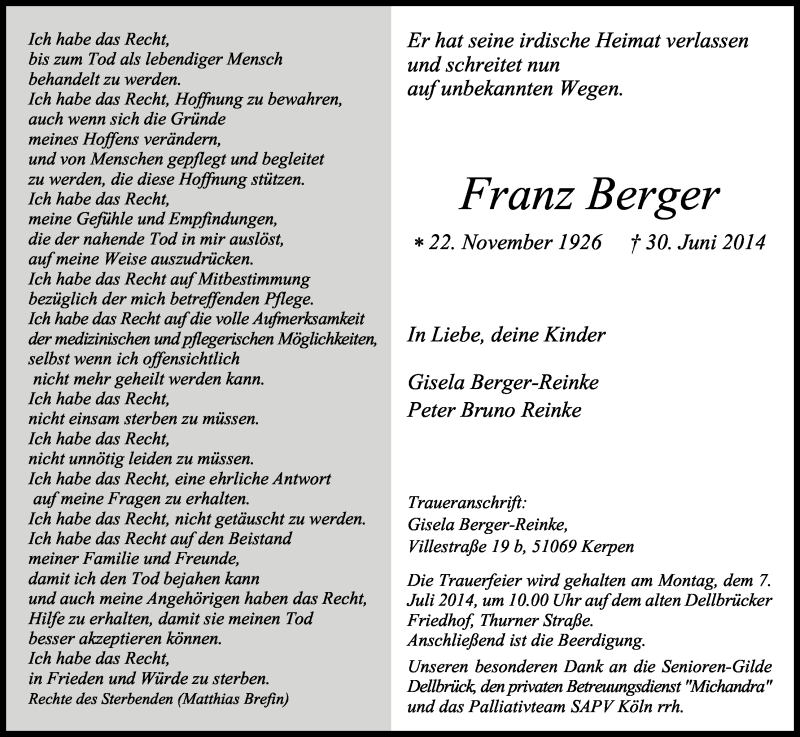 Ich habe das Recht,
bis zum Tod als lebendiger Mensch
behandelt zu werden.
Ich habe das Recht, Hoffnung zu bewahren,
auch wenn sich die Gründe
meines Hoffens verändern,
und von Menschen gepflegt und begleitet
zu werden, die diese Hoffnung stützen.
Ich habe das Recht,
meine Gefühle und Empfindungen,
die der nahende Tod in mir auslöst,
auf meine Weise auszudrücken.
Ich habe das Recht auf Mitbestimmung
bezüglich der mich betreffenden Pflege.
Ich habe das Recht auf die volle Aufmerksamkeit
der medizinischen und pflegerischen Möglichkeiten,
selbst wenn ich offensichtlich
nicht mehr geheilt werden kann.
Ich habe das Recht,
nicht einsam sterben zu müssen.
Ich habe das Recht,
nicht unnötig leiden zu müssen.
Ich habe das Recht, eine ehrliche Antwort
auf meine Fragen zu erhalten.
Ich habe das Recht, nicht getäuscht zu werden.
Ich habe das Recht auf den Beistand
meiner Familie und Freunde,
damit ich den Tod bejahen kann
und auch meine Angehörigen haben das Recht,
Hilfe zu erhalten, damit sie meinen Tod
besser akzeptieren können.
Ich habe das Recht,
in Frieden und Würde zu sterben.
Rechte des Sterbenden (Matthias Brefin)

Er hat seine irdische Heimat verlassen
und schreitet nun
auf unbekannten Wegen.

Franz Berger

* 22. November 1926 † 30. Juni 2014

In Liebe, deine Kinder

Gisela Berger-Reinke
Peter Bruno Reinke

Traueranschrift:
Gisela Berger-Reinke,
Villestraße 19 b, 51069 Kerpen

Die Trauerfeier wird gehalten am Montag, dem 7. Juli 2014, um 10.00 Uhr auf dem alten Dellbrücker Friedhof, Thurner Straße.
Anschließend ist die Beerdigung.

Unseren besonderen Dank an die Senioren-Gilde Dellbrück, den privaten Betreuungsdienst "Michandra" und das Palliativteam SAPV Köln rrh.